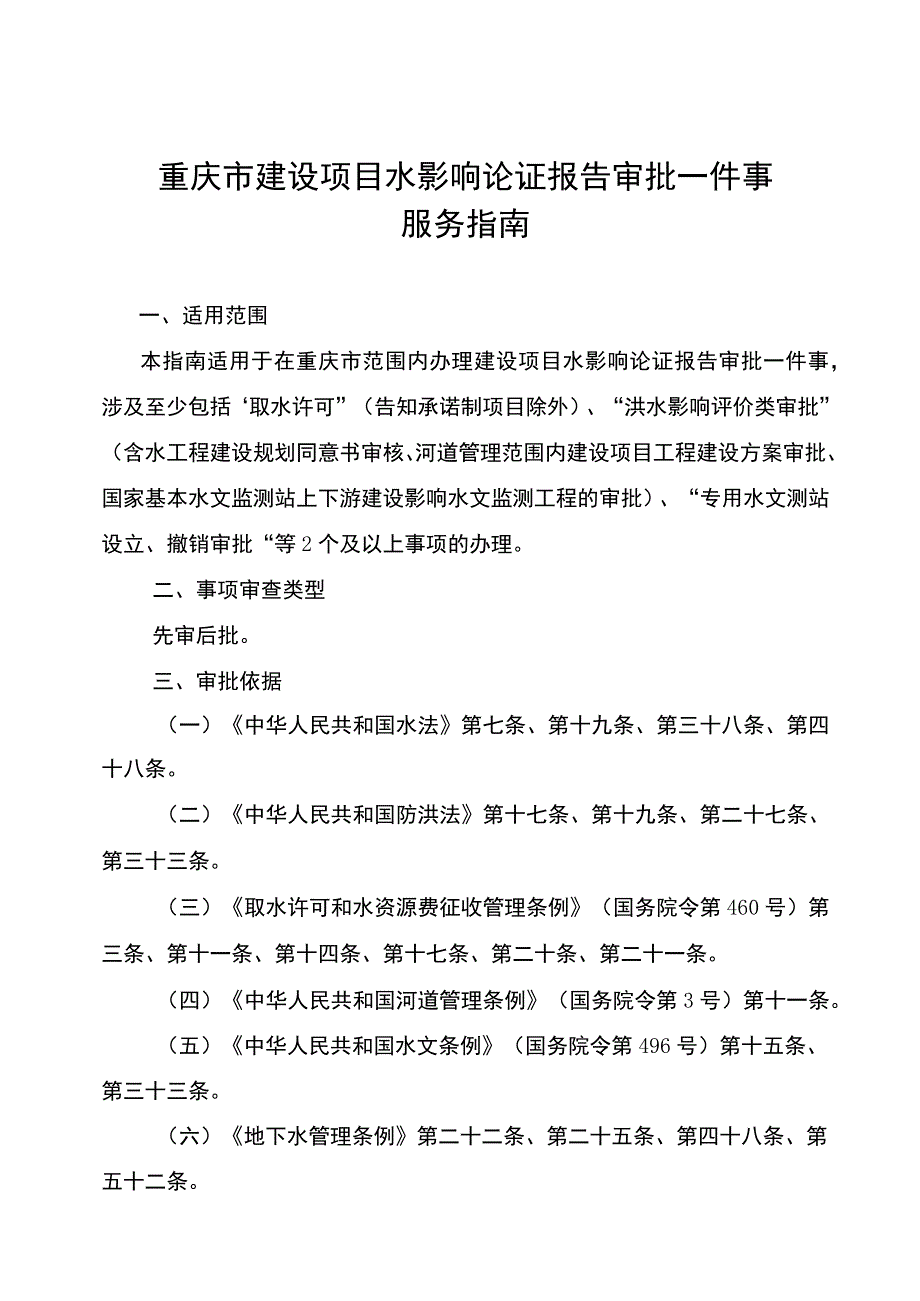 重庆市建设项目水影响论证报告审批一件事
服务指南

一、适用范围

本指南适用于在重庆市范围内办理建设项目水影响论证报告审批一件事，涉及至少包括‘取水许可”（告知承诺制项目除外）、“洪水影响评价类审批”（含水工程建设规划同意书审核、河道管理范围内建设项目工程建设方案审批、国家基本水文监测站上下游建设影响水文监测工程的审批）、“专用水文测站设立、撤销审批“等2个及以上事项的办理。

二、事项审查类型

先审后批。

三、审批依据

（一）《中华人民共和国水法》第七条、第十九条、第三十八条、第四十八条。

（二）《中华人民共和国防洪法》第十七条、第十九条、第二十七条、第三十三条。

（三）《取水许可和水资源费征收管理条例》（国务院令第460号）第三条、第十一条、第十四条、第十七条、第二十条、第二十一条。

（四）《中华人民共和国河道管理条例》（国务院令第3号）第十一条。

（五）《中华人民共和国水文条例》（国务院令第496号）第十五条、第三十三条。

（六）《地下水管理条例》第二十二条、第二十五条、第四十八条、第五十二条。